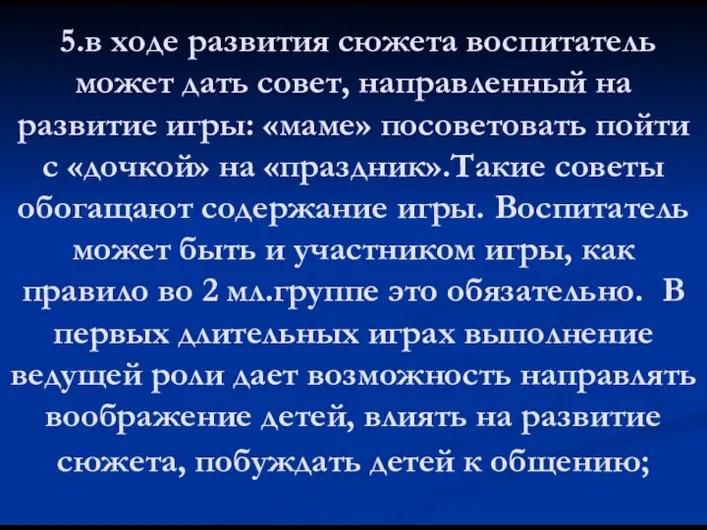 5.в ходе развития сюжета воспитатель может дать совет, направленный на развитие игры: «маме» посоветовать пойти с «дочкой» на «праздник».Такие советы обогащают содержание игры. Воспитатель может быть и участником игры, как правило во 2 мл.группе это обязательно. В первых длительных играх выполнение ведущей роли дает возможность направлять воображение детей, влиять на развитие сюжета, побуждать детей к общению;